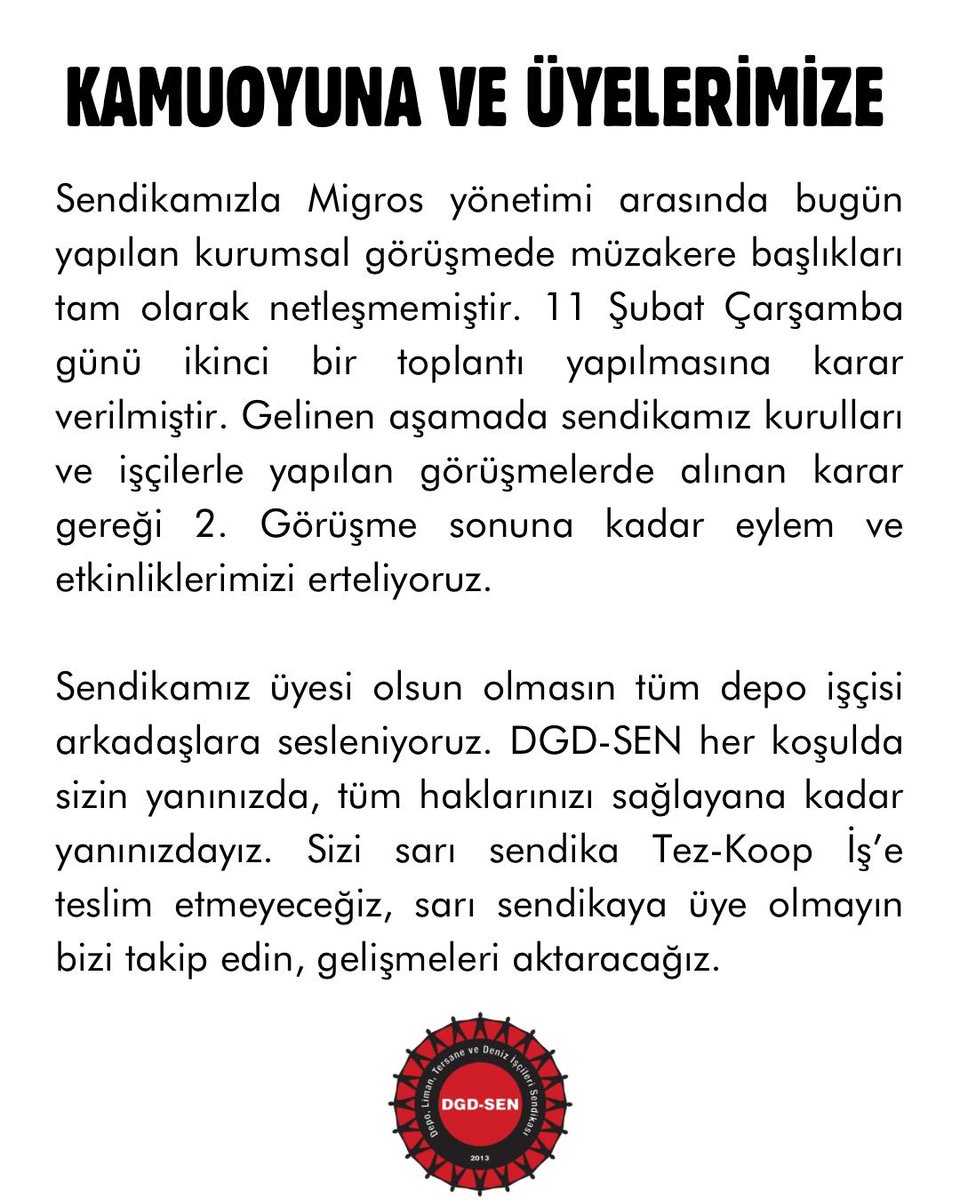 KAMUOYUNA VE ÜYELERİMİZE

Sendikamızla Migros yönetimi arasında bugün yapılan kurumsal görüşmede müzakere başlıkları tam olarak netleşmemiştir. 11 Şubat Çarşamba günü ikinci bir toplantı yapılmasına karar verilmiştir. Gelinen aşamada sendikamız kurulları ve işçilerle yapılan görüşmelerde alınan karar gereği 2. Görüşme sonuna kadar eylem ve etkinliklerimizi erteliyoruz.

Sendikamız üyesi olsun olmasın tüm depo işçisi arkadaşlara sesleniyoruz. DGD-SEN her koşulda sizin yanınızda, tüm haklarınızı sağlayana kadar yanınızdayız. Sizi sarı sendika Tez-Koop İş'e teslim etmeyeceğiz, sarı sendikaya üye olmayın bizi takip edin, gelişmeleri aktaracağız.

Depo, Liman Tersane ve Deniz İşçileri Sendikası
DGD-SEN
2013